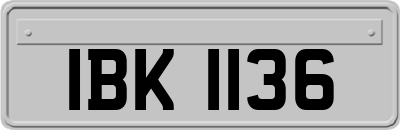 IBK 1136